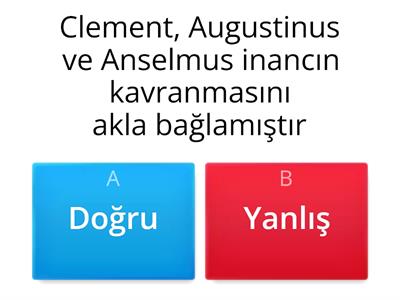 Clement, Augustinus ve Anselmus inancın kavranmasını akla bağlamıştır

A
Doğru

B
Yanlış